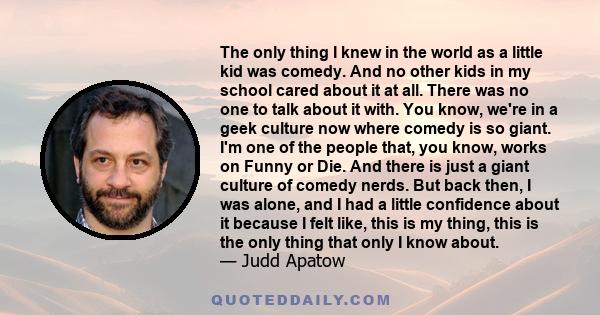 The only thing I knew in the world as a little kid was comedy. And no other kids in my school cared about it at all. There was no one to talk about it with. You know, we're in a geek culture now where comedy is so giant. I'm one of the people that, you know, works on Funny or Die. And there is just a giant culture of comedy nerds. But back then, I was alone, and I had a little confidence about it because I felt like, this is my thing, this is the only thing that only I know about.
— Judd Apatow

QUOTEDDAILY.COM